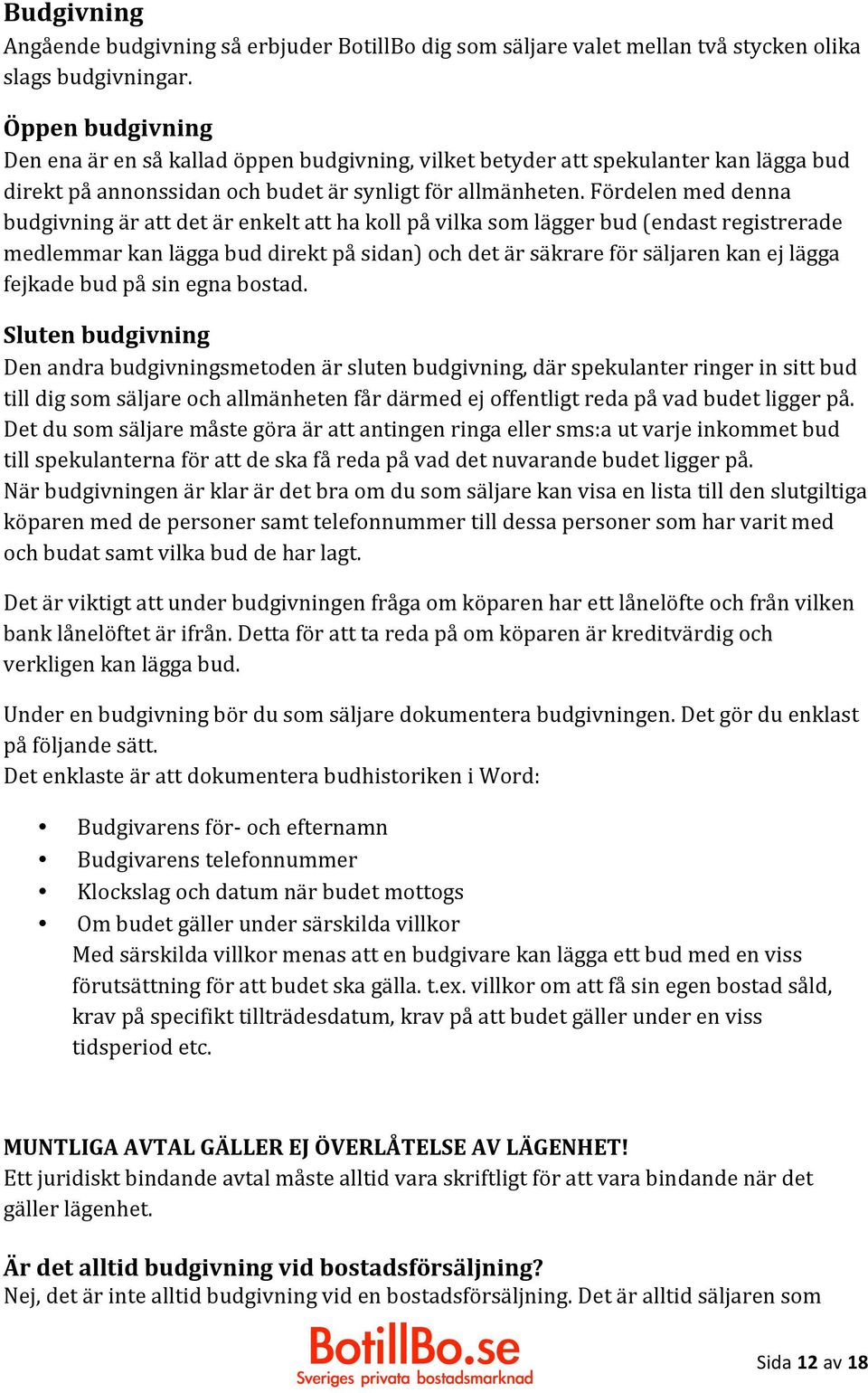 Budgivning
Angående budgivning så erbjuder BotillBo dig som säljare valet mellan två stycken olika slags budgivningar.

Öppen budgivning
Den ena är en så kallad öppen budgivning, vilket betyder att spekulanter kan lägga bud direkt på annonssidan och budet är synligt för allmänheten. Fördelen med denna budgivning är att det är enkelt att ha koll på vilka som lägger bud (endast registrerade medlemmar kan lägga bud direkt på sidan) och det är säkrare för säljaren kan ej lägga fejkade bud på sin egna bostad.

Sluten budgivning
Den andra budgivningsmetoden är sluten budgivning, där spekulanter ringer in sitt bud till dig som säljare och allmänheten får därmed ej offentligt reda på vad budet ligger på. Det du som säljare måste göra är att antingen ringa eller sms:a ut varje inkommet bud till spekulanterna för att de ska få reda på vad det nuvarande budet ligger på.
När budgivningen är klar är det bra om du som säljare kan visa en lista till den slutgiltiga köparen med de personer samt telefonnummer till dessa personer som har varit med och budat samt vilka bud de har lagt.

Det är viktigt att under budgivningen fråga om köparen har ett lånelöfte och från vilken bank lånelöftet är ifrån. Detta för att ta reda på om köparen är kreditvärdig och verkligen kan lägga bud.

Under en budgivning bör du som säljare dokumentera budgivningen. Det gör du enklast på följande sätt.
Det enklaste är att dokumentera budhistoriken i Word:

• Budgivarens för- och efternamn
• Budgivarens telefonnummer
• Klockslag och datum när budet mottogs
• Om budet gäller under särskilda villkor
Med särskilda villkor menas att en budgivare kan lägga ett bud med en viss förutsättning för att budet ska gälla. t.ex. villkor om att få sin egen bostad såld, krav på specifikt tillträdesdatum, krav på att budet gäller under en viss tidsperiod etc.

MUNTLIGA AVTAL GÄLLER EJ ÖVERLÅTELSE AV LÄGENHET!
Ett juridiskt bindande avtal måste alltid vara skriftligt för att vara bindande när det gäller lägenhet.

Är det alltid budgivning vid bostadsförsäljning?
Nej, det är inte alltid budgivning vid en bostadsförsäljning. Det är alltid säljaren som

BotillBo.se
Sveriges privata bostadsmarknad

Sida 12 av 18